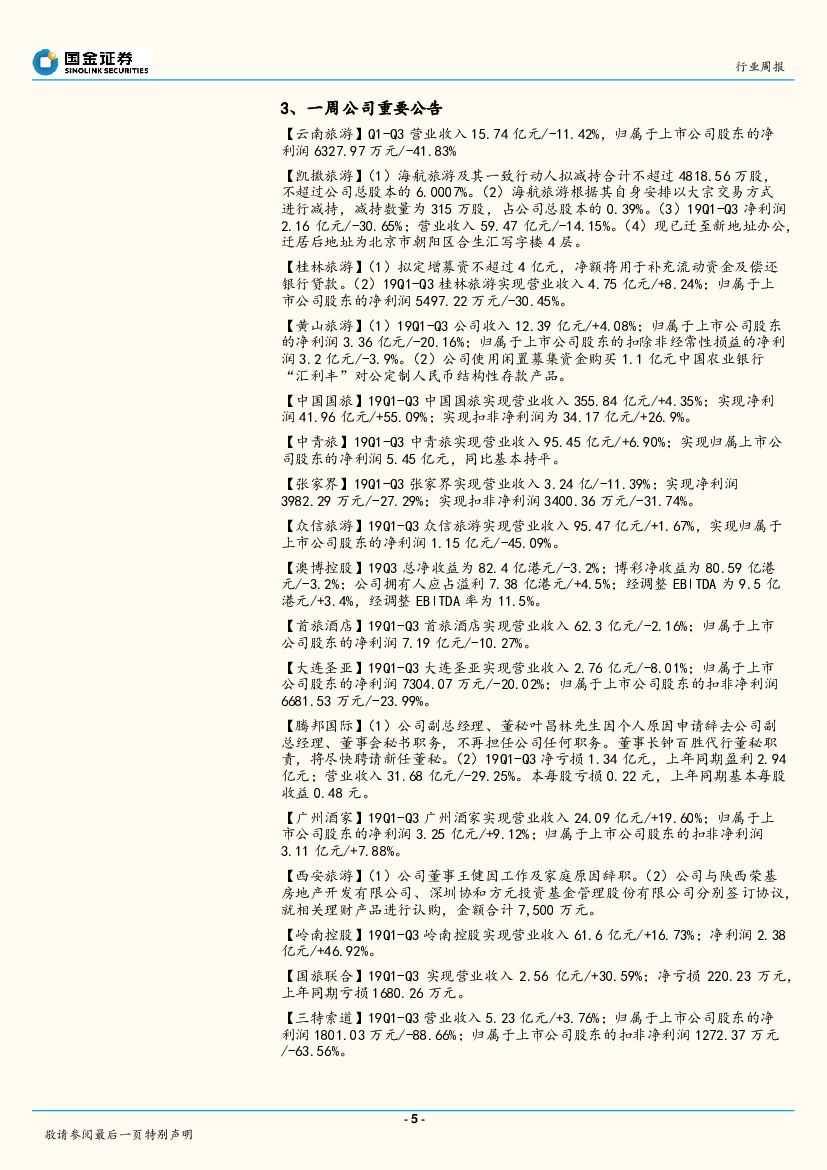 国金证券
SINOLINK SECURITIES

行业周报

3、一周公司重要公告

【云南旅游】Q1-Q3 营业收入 15.74 亿元/-11.42%，归属于上市公司股东的净利润 6327.97 万元/-41.83%

【凯撒旅游】（1）海航旅游及其一致行动人拟减持合计不超过 4818.56 万股，不超过公司总股本的 6.0007%。（2）海航旅游根据其自身安排以大宗交易方式进行减持，减持数量为 315 万股，占公司总股本的 0.39%。（3）19Q1-Q3 净利润 2.16 亿元/-30.65%；营业收入 59.47 亿元/-14.15%。（4）现已迁至新地址办公，迁居后地址为北京市朝阳区合生汇写字楼 4 层。

【桂林旅游】（1）拟定增募资不超过 4 亿元，净额将用于补充流动资金及偿还银行贷款。（2）19Q1-Q3 桂林旅游实现营业收入 4.75 亿元/+8.24%；归属于上市公司股东的净利润 5497.22 万元/-30.45%。

【黄山旅游】（1）19Q1-Q3 公司收入 12.39 亿元/+4.08%；归属于上市公司股东的净利润 3.36 亿元/-20.16%；归属于上市公司股东的扣除非经常性损益的净利润 3.2 亿元/-3.9%。（2）公司使用闲置募集资金购买 1.1 亿元中国农业银行“汇利丰”对公定制人民币结构性存款产品。

【中国国旅】19Q1-Q3 中国国旅实现营业收入 355.84 亿元/+4.35%；实现净利润 41.96 亿元/+55.09%；实现扣非净利润为 34.17 亿元/+26.9%。

【中青旅】19Q1-Q3 中青旅实现营业收入 95.45 亿元/+6.90%；实现归属上市公司股东的净利润 5.45 亿元，同比基本持平。

【张家界】19Q1-Q3 张家界实现营业收入 3.24 亿/-11.39%；实现净利润 3982.29 万元/-27.29%；实现扣非净利润 3400.36 万元/-31.74%。

【众信旅游】19Q1-Q3 众信旅游实现营业收入 95.47 亿元/+1.67%，实现归属于上市公司股东的净利润 1.15 亿元/-45.09%。

【澳博控股】19Q3 总净收益为 82.4 亿港元/-3.2%；博彩净收益为 80.59 亿港元/-3.2%；公司拥有人应占溢利 7.38 亿港元/+4.5%；经调整 EBITDA 为 9.5 亿港元/+3.4%，经调整 EBITDA 率为 11.5%。

【首旅酒店】19Q1-Q3 首旅酒店实现营业收入 62.3 亿元/-2.16%；归属于上市公司股东的净利润 7.19 亿元/-10.27%。

【大连圣亚】19Q1-Q3 大连圣亚实现营业收入 2.76 亿元/-8.01%；归属于上市公司股东的净利润 7304.07 万元/-20.02%；归属于上市公司股东的扣非净利润 6681.53 万元/-23.99%。

【腾邦国际】（1）公司副总经理、董秘叶昌林先生因个人原因申请辞去公司副总经理、董事会秘书职务，不再担任公司任何职务。董事长钟百胜代行董秘职责，将尽快聘请新任董秘。（2）19Q1-Q3 净亏损 1.34 亿元，上年同期盈利 2.94 亿元；营业收入 31.68 亿元/-29.25%。本每股亏损 0.22 元，上年同期基本每股收益 0.48 元。

【广州酒家】19Q1-Q3 广州酒家实现营业收入 24.09 亿元/+19.60%；归属于上市公司股东的净利润 3.25 亿元/+9.12%；归属于上市公司股东的扣非净利润 3.11 亿元/+7.88%。

【西安旅游】（1）公司董事王健因工作及家庭原因辞职。（2）公司与陕西荣基房地产开发有限公司、深圳协和方元投资基金管理股份有限公司分别签订协议，就相关理财产品进行认购，金额合计 7,500 万元。

【岭南控股】19Q1-Q3 岭南控股实现营业收入 61.6 亿元/+16.73%；净利润 2.38 亿元/+46.92%。

【国旅联合】19Q1-Q3 实现营业收入 2.56 亿元/+30.59%；净亏损 220.23 万元，上年同期亏损 1680.26 万元。

【三特索道】19Q1-Q3 营业收入 5.23 亿元/+3.76%；归属于上市公司股东的净利润 1801.03 万元/-88.66%；归属于上市公司股东的扣非净利润 1272.37 万元/-63.56%。

- 5 -

敬请参阅最后一页特别声明